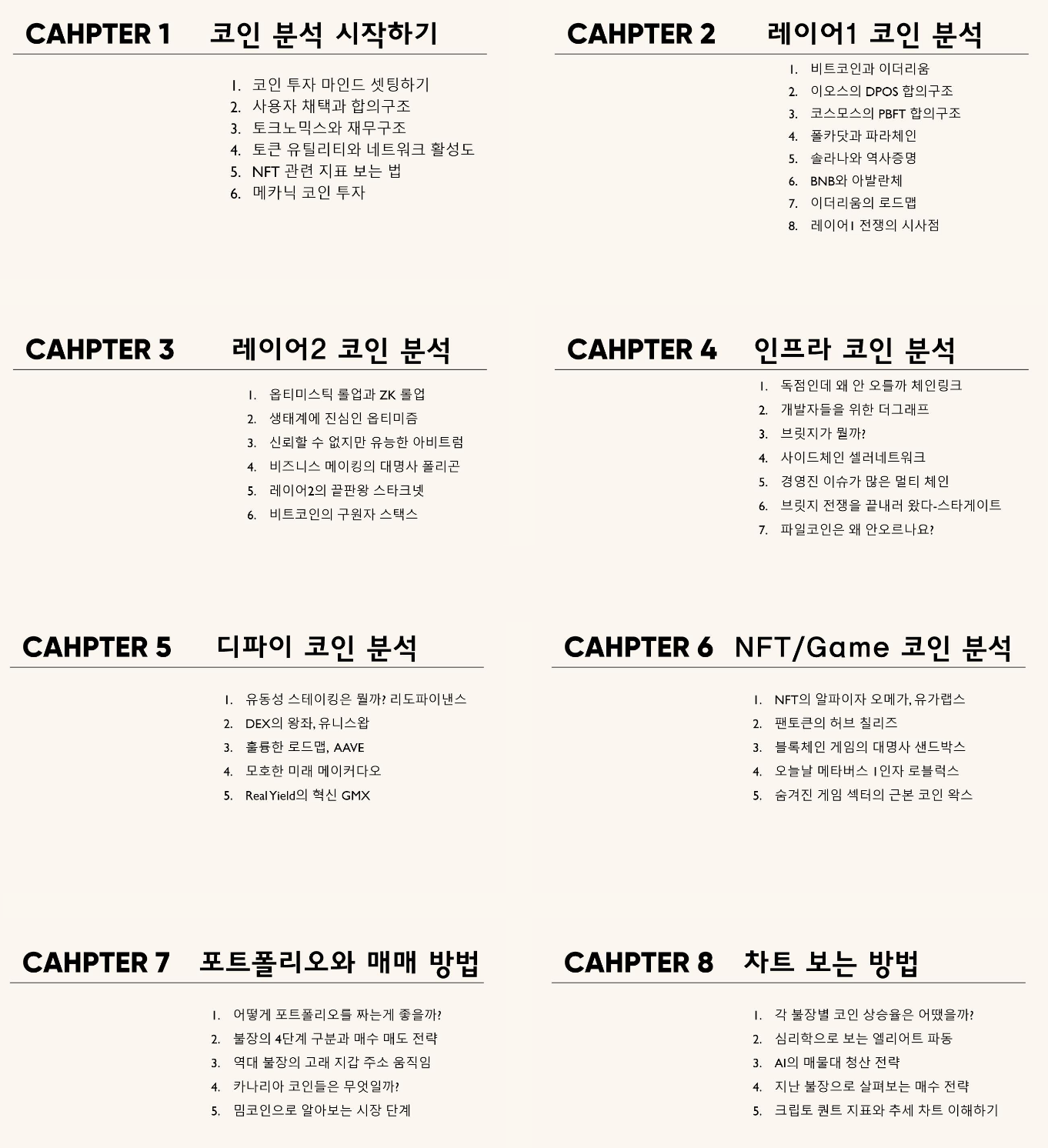 CAHPTER 1 코인 분석 시작하기

1. 코인 투자 마인드 셋팅하기
2. 사용자 채택과 합의구조
3. 토크노믹스와 재무구조
4. 토큰 유틸리티와 네트워크 활성도
5. NFT 관련 지표 보는 법
6. 메카닉 코인 투자

CAHPTER 2 레이어1 코인 분석

1. 비트코인과 이더리움
2. 이오스의 DPOS 합의구조
3. 코스모스의 PBFT 합의구조
4. 폴카닷과 파라체인
5. 솔라나와 역사증명
6. BNB와 아발란체
7. 이더리움의 로드맵
8. 레이어1 전쟁의 시사점

CAHPTER 3 레이어2 코인 분석

1. 옵티미스틱 롤업과 ZK 롤업
2. 생태계에 진심인 옵티미즘
3. 신뢰할 수 없지만 유능한 아비트럼
4. 비즈니스 메이킹의 대명사 폴리곤
5. 레이어2의 끝판왕 스타크넷
6. 비트코인의 구원자 스택스

CAHPTER 4 인프라 코인 분석

1. 독점인데 왜 안 오를까 체인링크
2. 개발자들을 위한 더그래프
3. 브릿지가 뭘까?
4. 사이드체인 셀러네트워크
5. 경영진 이슈가 많은 멀티 체인
6. 브릿지 전쟁을 끝내러 왔다-스타게이트
7. 파일코인은 왜 안오르나요?

CAHPTER 5 디파이 코인 분석

1. 유동성 스테이킹은 뭘까? 리도파이낸스
2. DEX의 왕좌, 유니스왑
3. 훌륭한 로드맵, AAVE
4. 모호한 미래 메이커다오
5. Real Yield의 혁신 GMX

CAHPTER 6 NFT/Game 코인 분석

1. NFT의 알파이자 오메가, 유가랩스
2. 팬토큰의 허브 칠리즈
3. 블록체인 게임의 대명사 샌드박스
4. 오늘날 메타버스 1인자 로블럭스
5. 숨겨진 게임 섹터의 근본 코인 왁스

CAHPTER 7 포트폴리오와 매매 방법

1. 어떻게 포트폴리오를 짜는게 좋을까?
2. 불장의 4단계 구분과 매수 매도 전략
3. 역대 불장의 고래 지갑 주소 움직임
4. 카나리아 코인들은 무엇일까?
5. 밈코인으로 알아보는 시장 단계

CAHPTER 8 차트 보는 방법

1. 각 불장별 코인 상승율은 어땠을까?
2. 심리학으로 보는 엘리어트 파동
3. AI의 매물대 청산 전략
4. 지난 불장으로 살펴보는 매수 전략
5. 크립토 퀀트 지표와 추세 차트 이해하기